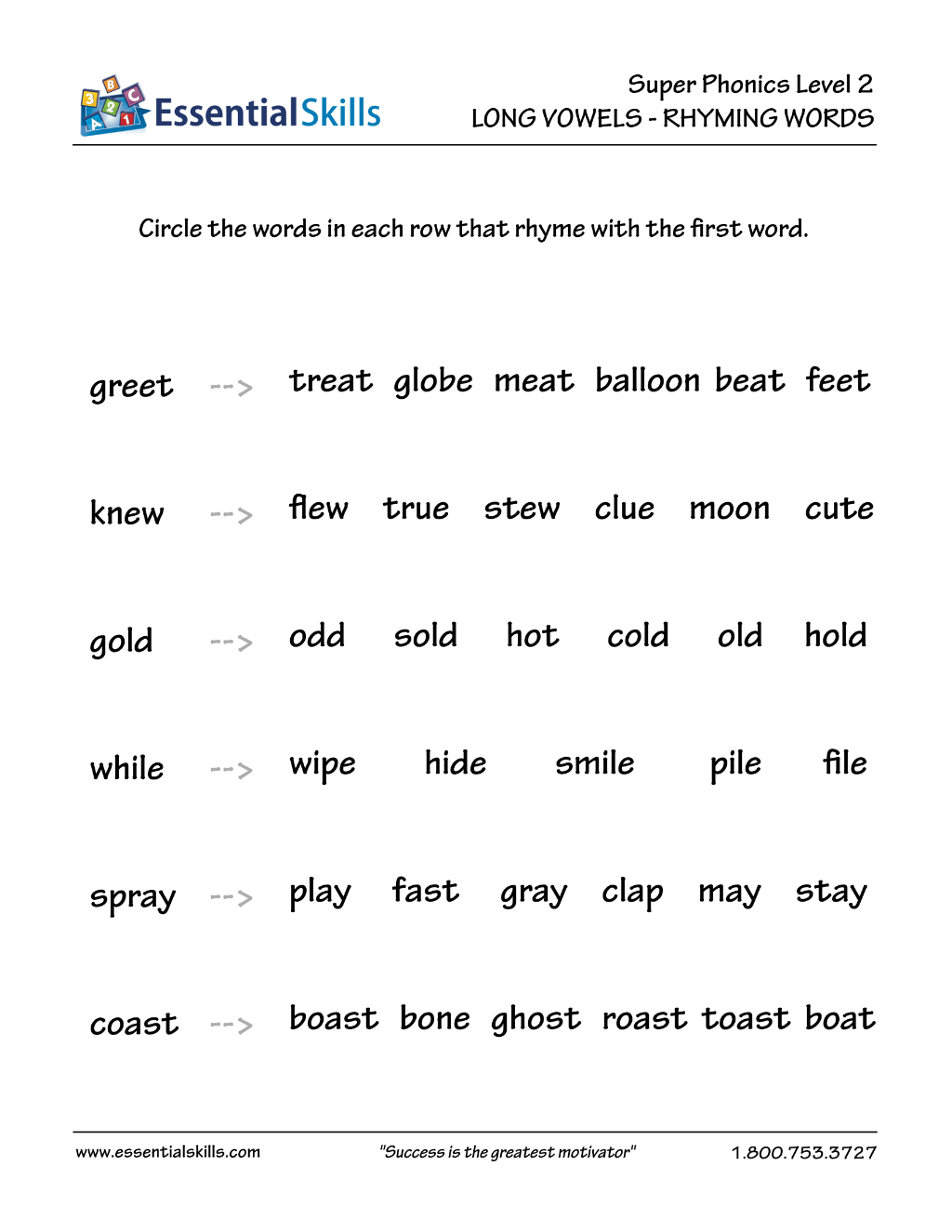 EssentialSkills

Super Phonics Level 2
LONG VOWELS - RHYMING WORDS

Circle the words in each row that rhyme with the first word.

greet --> treat globe meat balloon beat feet

knew --> flew true stew clue moon cute

gold --> odd sold hot cold old hold

while --> wipe hide smile pile file

spray --> play fast gray clap may stay

coast --> boast bone ghost roast toast boat

www.essentialskills.com "Success is the greatest motivator" 1.800.753.3727